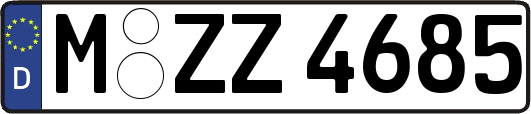 D
M ZZ 4685